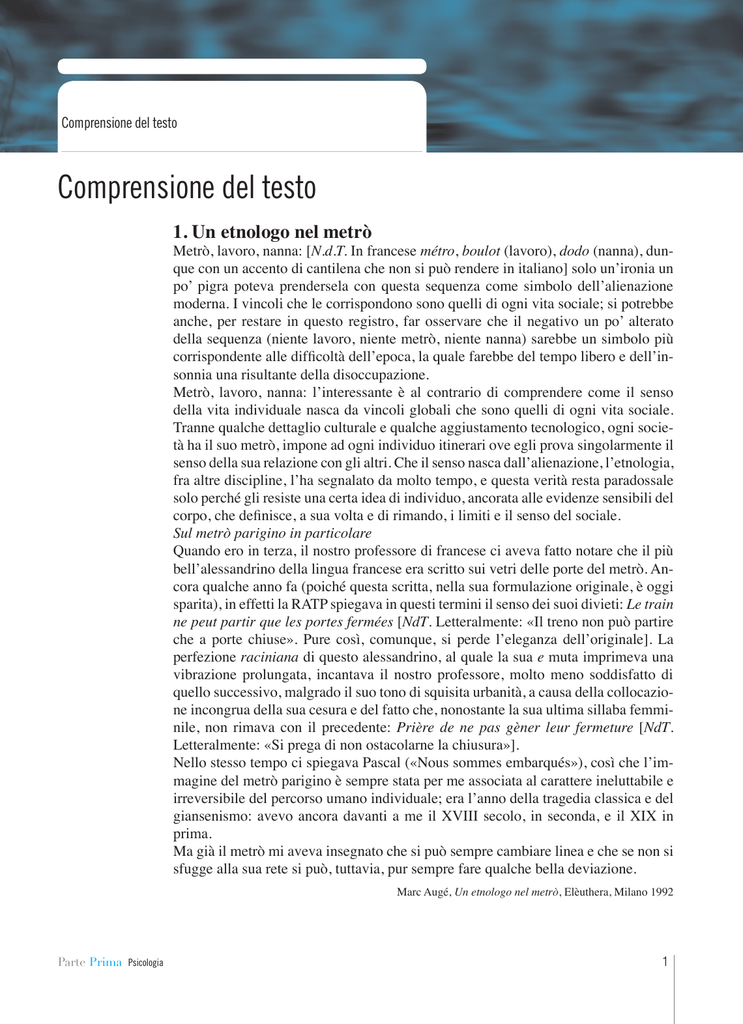 Comprensione del testo

Comprensione del testo

1. Un etnologo nel metrò

Metrò, lavoro, nanna: [N.d.T. In francese métro, boulot (lavoro), dodo (nanna), dunque con un accento di cantilena che non si può rendere in italiano] solo un'ironia un po' pigra poteva prendersela con questa sequenza come simbolo dell'alienazione moderna. I vincoli che le corrispondono sono quelli di ogni vita sociale; si potrebbe anche, per restare in questo registro, far osservare che il negativo un po' alterato della sequenza (niente lavoro, niente metrò, niente nanna) sarebbe un simbolo più corrispondente alle difficoltà dell'epoca, la quale farebbe del tempo libero e dell'insonnia una risultante della disoccupazione.

Metrò, lavoro, nanna: l'interessante è al contrario di comprendere come il senso della vita individuale nasca da vincoli globali che sono quelli di ogni vita sociale. Tranne qualche dettaglio culturale e qualche aggiustamento tecnologico, ogni società ha il suo metrò, impone ad ogni individuo itinerari ove egli prova singolarmente il senso della sua relazione con gli altri. Che il senso nasca dall'alienazione, l'etnologia, fra altre discipline, l'ha segnalato da molto tempo, e questa verità resta paradossale solo perché gli resiste una certa idea di individuo, ancorata alle evidenze sensibili del corpo, che definisce, a sua volta e di rimando, i limiti e il senso del sociale.

Sul metrò parigino in particolare

Quando ero in terza, il nostro professore di francese ci aveva fatto notare che il più bell'alessandrino della lingua francese era scritto sui vetri delle porte del metrò. Ancora qualche anno fa (poiché questa scritta, nella sua formulazione originale, è oggi sparita), in effetti la RATP spiegava in questi termini il senso dei suoi divieti: Le train ne peut partir que les portes fermées [NdT. Letteralmente: «Il treno non può partire che a porte chiuse». Pure così, comunque, si perde l'eleganza dell'originale]. La perfezione raciniana di questo alessandrino, al quale la sua e muta imprimeva una vibrazione prolungata, incantava il nostro professore, molto meno soddisfatto di quello successivo, malgrado il suo tono di squisita urbanità, a causa della collocazione incongrua della sua cesura e del fatto che, nonostante la sua ultima sillaba femminile, non rimava con il precedente: Prière de ne pas gèner leur fermeture [NdT. Letteralmente: «Si prega di non ostacolarne la chiusura»].

Nello stesso tempo ci spiegava Pascal («Nous sommes embarqués»), così che l'immagine del metrò parigino è sempre stata per me associata al carattere ineluttabile e irreversibile del percorso umano individuale; era l'anno della tragedia classica e del giansenismo: avevo ancora davanti a me il XVIII secolo, in seconda, e il XIX in prima.

Ma già il metrò mi aveva insegnato che si può sempre cambiare linea e che se non si sfugge alla sua rete si può, tuttavia, pur sempre fare qualche bella deviazione.

Marc Augé, Un etnologo nel metrò, Elèuthera, Milano 1992

Parte Prima Psicologia

1